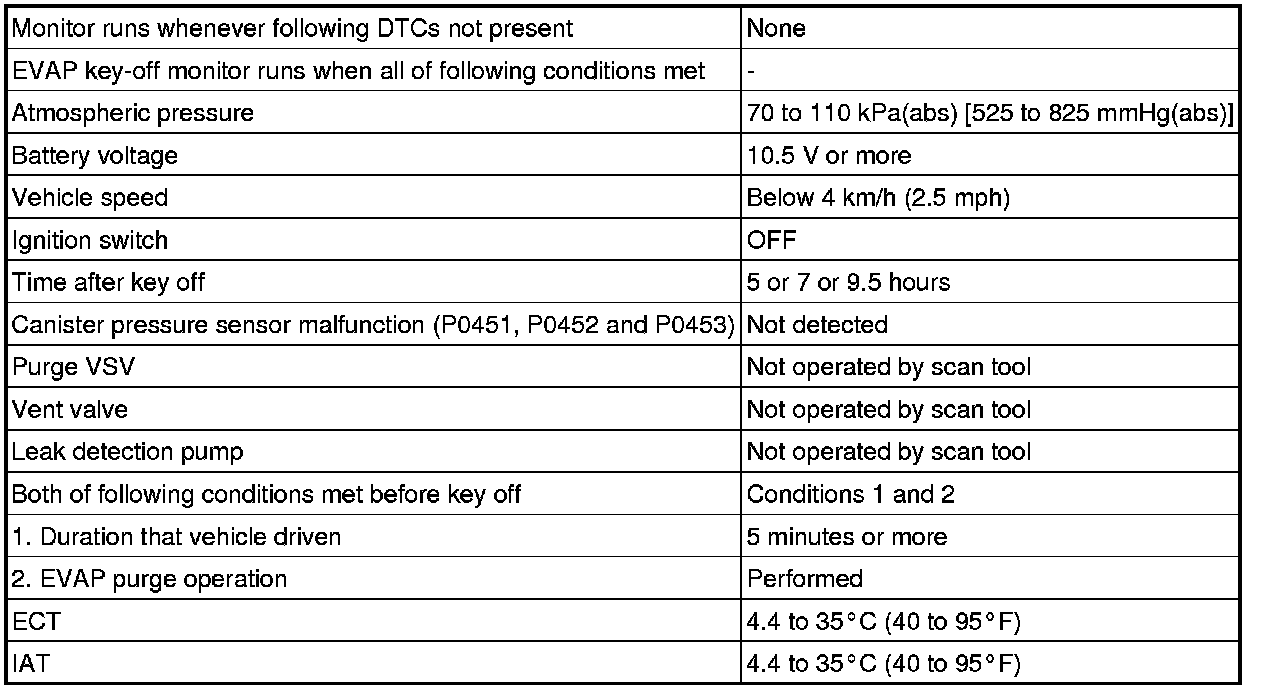 | Monitor runs whenever following DTCs not present | None |
|---|---|
| EVAP key-off monitor runs when all of following conditions met | - |
| Atmospheric pressure | 70 to 110 kPa(abs) [525 to 825 mmHg(abs)] |
| Battery voltage | 10.5 V or more |
| Vehicle speed | Below 4 km/h (2.5 mph) |
| Ignition switch | OFF |
| Time after key off | 5 or 7 or 9.5 hours |
| Canister pressure sensor malfunction (P0451, P0452 and P0453) | Not detected |
| Purge VSV | Not operated by scan tool |
| Vent valve | Not operated by scan tool |
| Leak detection pump | Not operated by scan tool |
| Both of following conditions met before key off | Conditions 1 and 2 |
| 1. Duration that vehicle driven | 5 minutes or more |
| 2. EVAP purge operation | Performed |
| ECT | 4.4 to 35°C (40 to 95°F) |
| IAT | 4.4 to 35°C (40 to 95°F) |